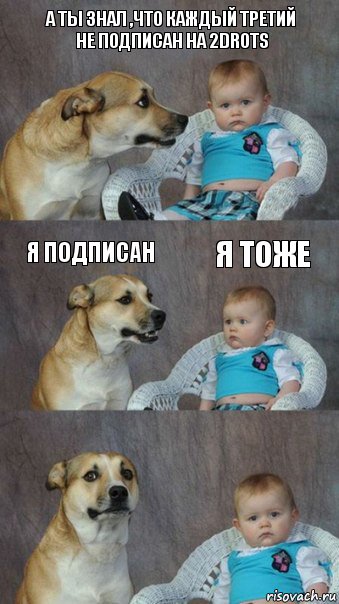 А ТЫ ЗНАЛ ,ЧТО КАЖДЫЙ ТРЕТИЙ НЕ ПОДПИСАН НА 2DROTS

Я ПОДПИСАН

Я ТОЖЕ

risovach.ru